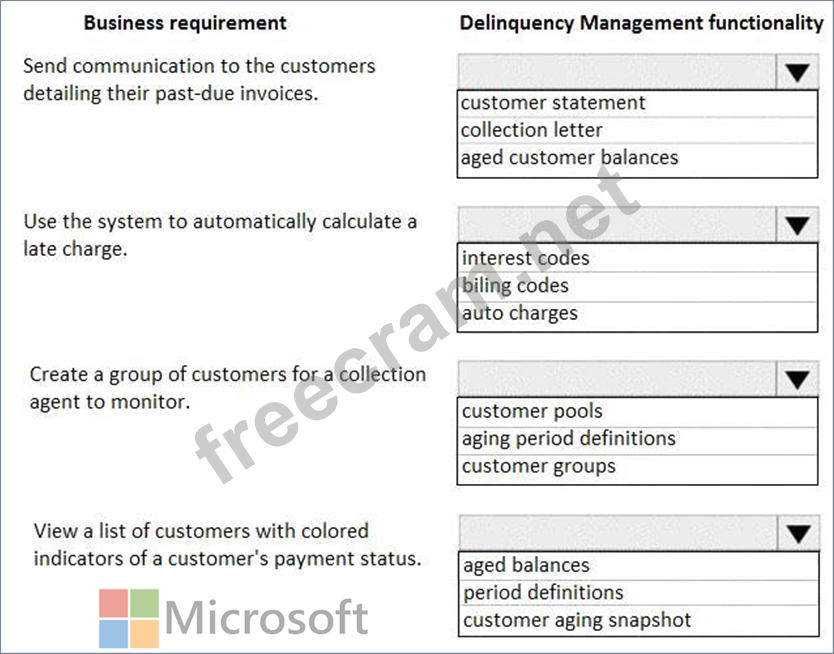 | Business requirement | Delinquency Management functionality |
|---|---|
| Send communication to the customers detailing their past-due invoices. | customer statement<br>collection letter<br>aged customer balances |
| Use the system to automatically calculate a late charge. | interest codes<br>biling codes<br>auto charges |
| Create a group of customers for a collection agent to monitor. | customer pools<br>aging period definitions<br>customer groups |
| View a list of customers with colored indicators of a customer's payment status. | aged balances<br>period definitions<br>customer aging snapshot |

freecram.net

Microsoft